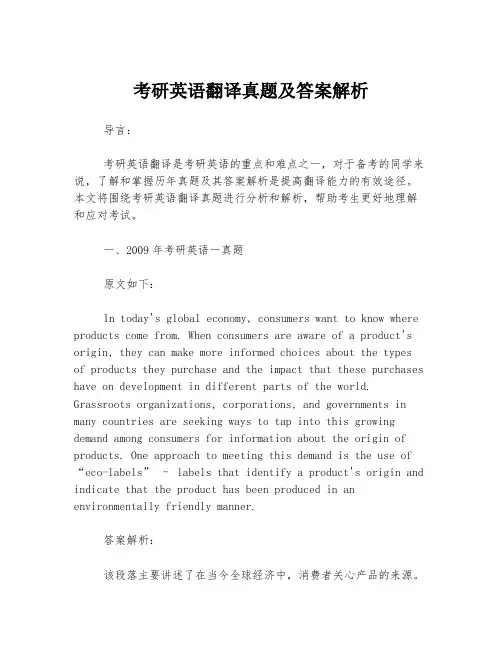 考研英语翻译真题及答案解析

导言：

考研英语翻译是考研英语的重点和难点之一，对于备考的同学来说，了解和掌握历年真题及其答案解析是提高翻译能力的有效途径。本文将围绕考研英语翻译真题进行分析和解析，帮助考生更好地理解和应对考试。

一、2009 年考研英语一真题

原文如下：

In today's global economy, consumers want to know where products come from. When consumers are aware of a product's origin, they can make more informed choices about the types of products they purchase and the impact that these purchases have on development in different parts of the world. Grassroots organizations, corporations, and governments in many countries are seeking ways to tap into this growing demand among consumers for information about the origin of products. One approach to meeting this demand is the use of “eco-labels” - labels that identify a product's origin and indicate that the product has been produced in an environmentally friendly manner.

答案解析：

该段落主要讲述了在当今全球经济中，消费者关心产品的来源。